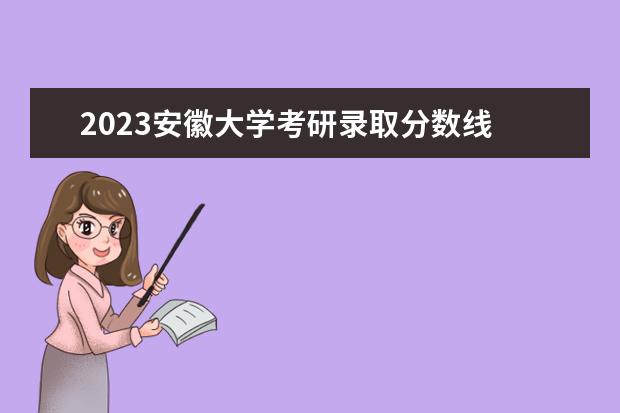 2023安徽大学考研录取分数线